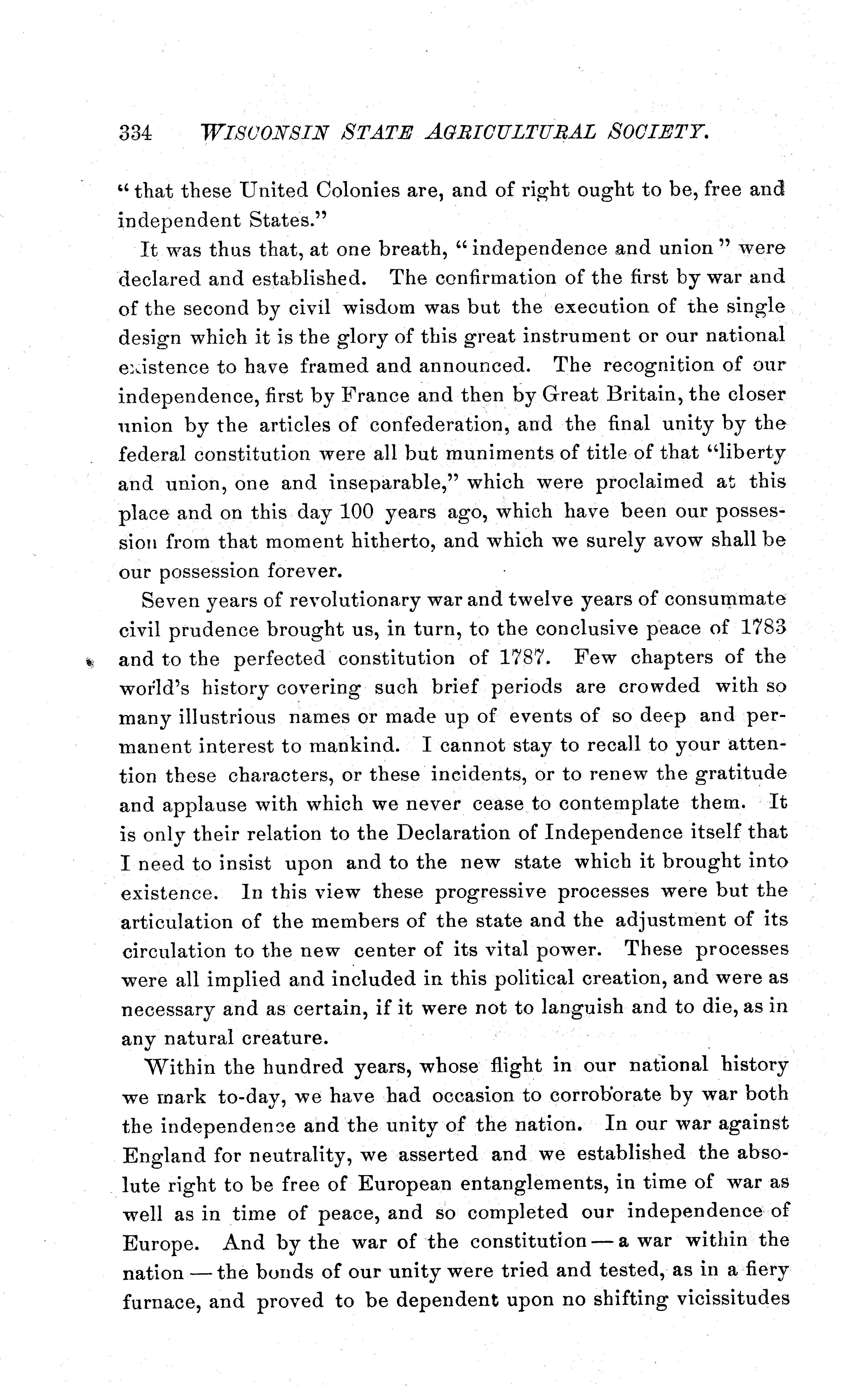 334 WISCONSIN STATE AGRICULTURAL SOCIETY.

"that these United Colonies are, and of right ought to be, free and independent States."

It was thus that, at one breath, "independence and union" were declared and established. The confirmation of the first by war and of the second by civil wisdom was but the execution of the single design which it is the glory of this great instrument or our national existence to have framed and announced. The recognition of our independence, first by France and then by Great Britain, the closer union by the articles of confederation, and the final unity by the federal constitution were all but muniments of title of that "liberty and union, one and inseparable," which were proclaimed at this place and on this day 100 years ago, which have been our possession from that moment hitherto, and which we surely avow shall be our possession forever.

Seven years of revolutionary war and twelve years of consummate civil prudence brought us, in turn, to the conclusive peace of 1783 and to the perfected constitution of 1787. Few chapters of the world's history covering such brief periods are crowded with so many illustrious names or made up of events of so deep and permanent interest to mankind. I cannot stay to recall to your attention these characters, or these incidents, or to renew the gratitude and applause with which we never cease to contemplate them. It is only their relation to the Declaration of Independence itself that I need to insist upon and to the new state which it brought into existence. In this view these progressive processes were but the articulation of the members of the state and the adjustment of its circulation to the new center of its vital power. These processes were all implied and included in this political creation, and were as necessary and as certain, if it were not to languish and to die, as in any natural creature.

Within the hundred years, whose flight in our national history we mark to-day, we have had occasion to corroborate by war both the independence and the unity of the nation. In our war against England for neutrality, we asserted and we established the absolute right to be free of European entanglements, in time of war as well as in time of peace, and so completed our independence of Europe. And by the war of the constitution — a war within the nation — the bonds of our unity were tried and tested, as in a fiery furnace, and proved to be dependent upon no shifting vicissitudes